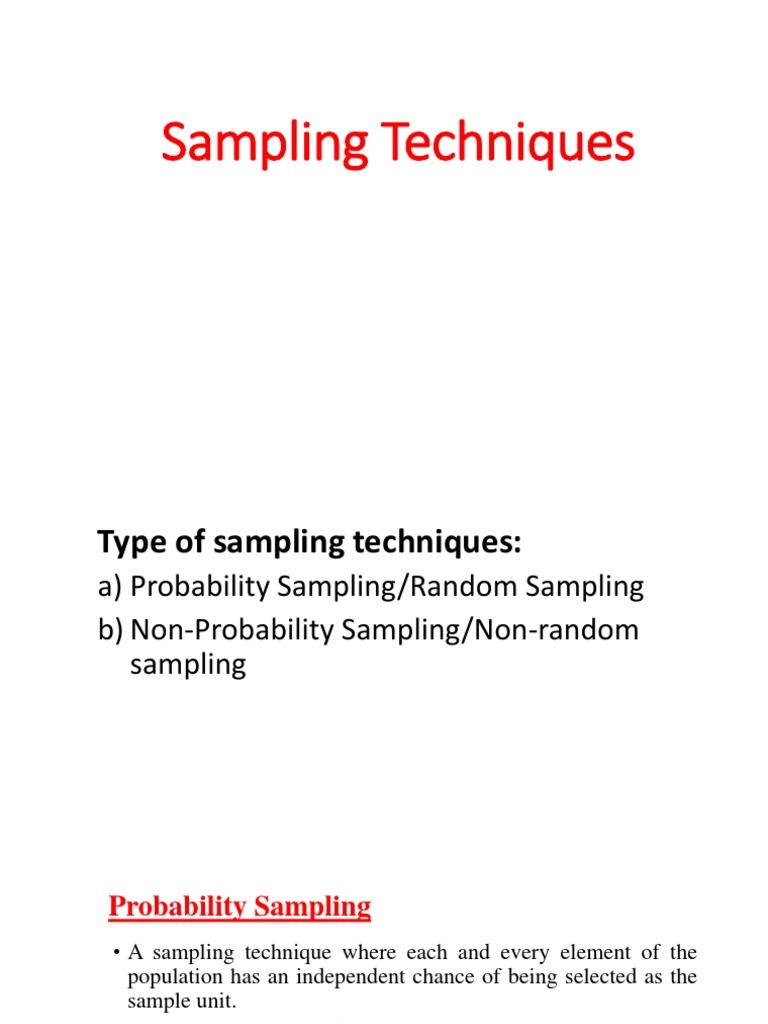 Sampling Techniques

Type of sampling techniques:

a) Probability Sampling/Random Sampling

b) Non-Probability Sampling/Non-random sampling

Probability Sampling

• A sampling technique where each and every element of the population has an independent chance of being selected as the sample unit.